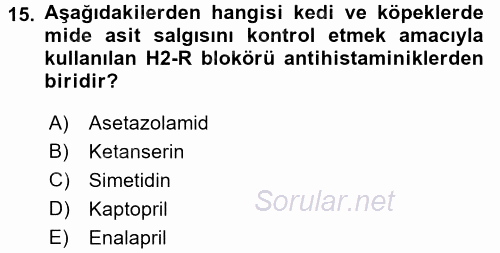 15. Aşağıdakilerden hangisi kedi ve köpeklerde mide asit salgısını kontrol etmek amacıyla kullanılan H2-R blokörü antihistaminiklerden biridir?

A) Asetazolamid
B) Ketanserin
C) Simetidin
D) Kaptopril
E) Enalapril

Sorular.net